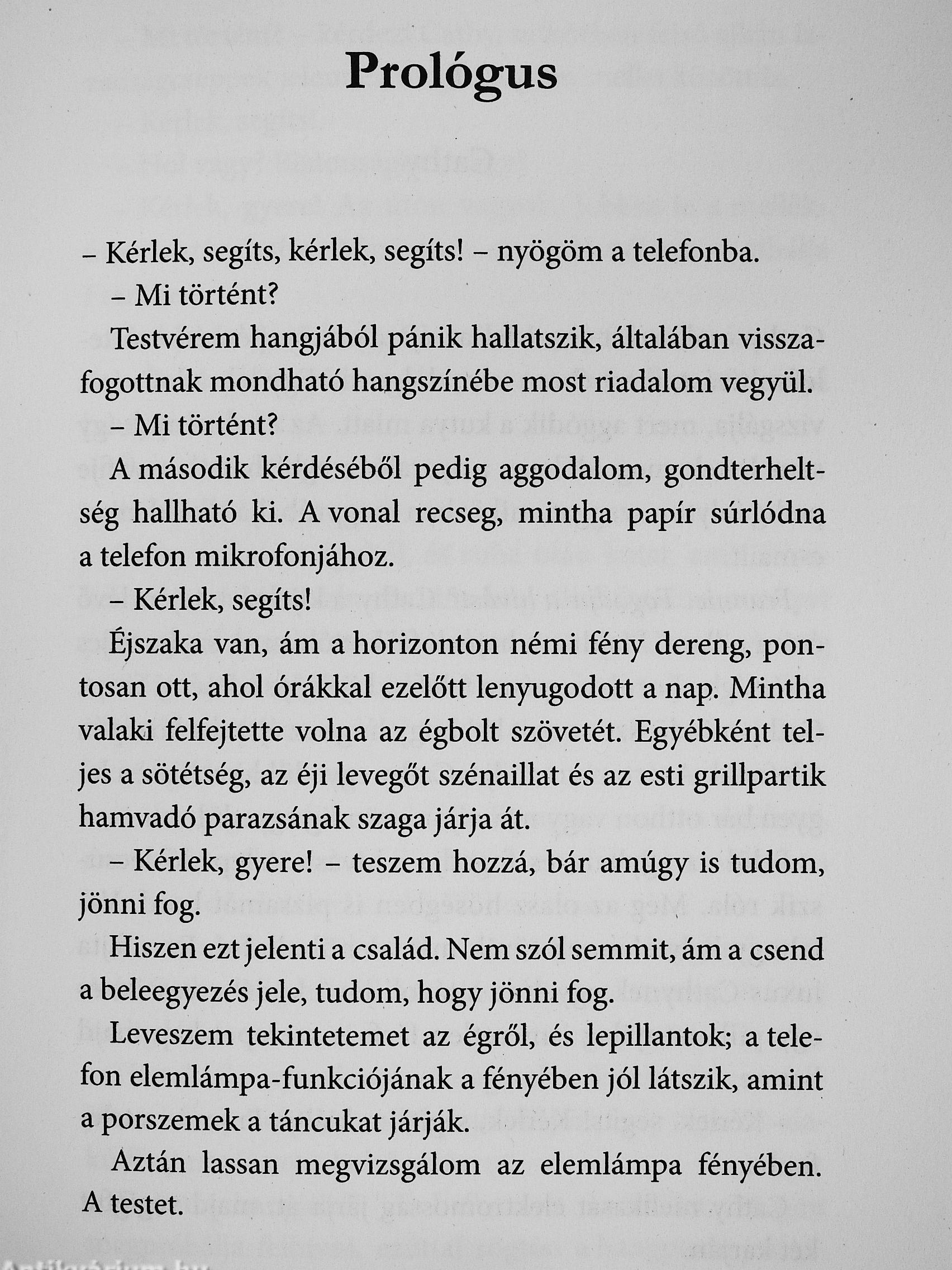 Prológus

– Kérlek, segíts, kérlek, segíts! – nyögöm a telefonba.

– Mi történt?

Testvérem hangjából pánik hallatszik, általában visszafogottnak mondható hangszínébe most riadalom vegyül.

– Mi történt?

A második kérdéséből pedig aggodalom, gondterheltség hallható ki. A vonal recseg, mintha papír súrlódna a telefon mikrofonjához.

– Kérlek, segíts!

Éjszaka van, ám a horizonton némi fény dereng, pontosan ott, ahol órákkal ezelőtt lenyugodott a nap. Mintha valaki felfejtette volna az égbolt szövetét. Egyébként teljes a sötétség, az éji levegőt szénaillat és az esti grillpartik hamvadó parazsának szaga járja át.

– Kérlek, gyere! – teszem hozzá, bár amúgy is tudom, jönni fog.

Hiszen ezt jelenti a család. Nem szól semmit, ám a csend a beleegyezés jele, tudom, hogy jönni fog.

Leveszem tekintetemet az égről, és lepillantok; a telefon elemlámpa-funkciójának a fényében jól látszik, amint a porszemek a táncukat járják.

Aztán lassan megvizsgálom az elemlámpa fényében. A testet.

Antikvárium.hu